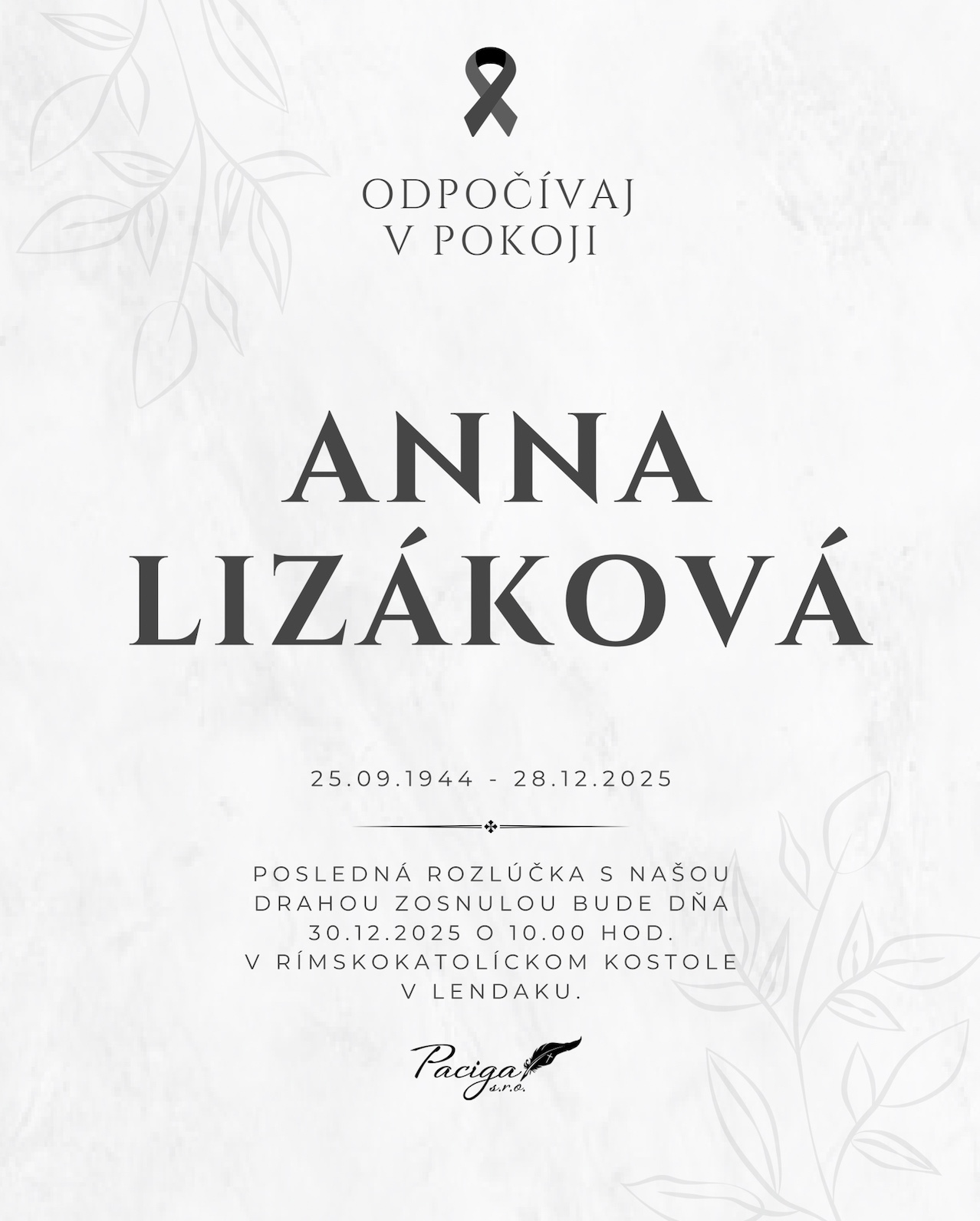 ODPOČÍVAJ
V POKOJI

ANNA
LIZÁKOVÁ

25.09.1944 - 28.12.2025

POSLEDNÁ ROZLÚČKA S NAŠOU DRAHOU ZOSNULOU BUDE DŇA 30.12.2025 O 10.00 HOD. V RÍMSKOKATOLÍCKOM KOSTOLE V LENDAKU.

Paciga s.r.o.